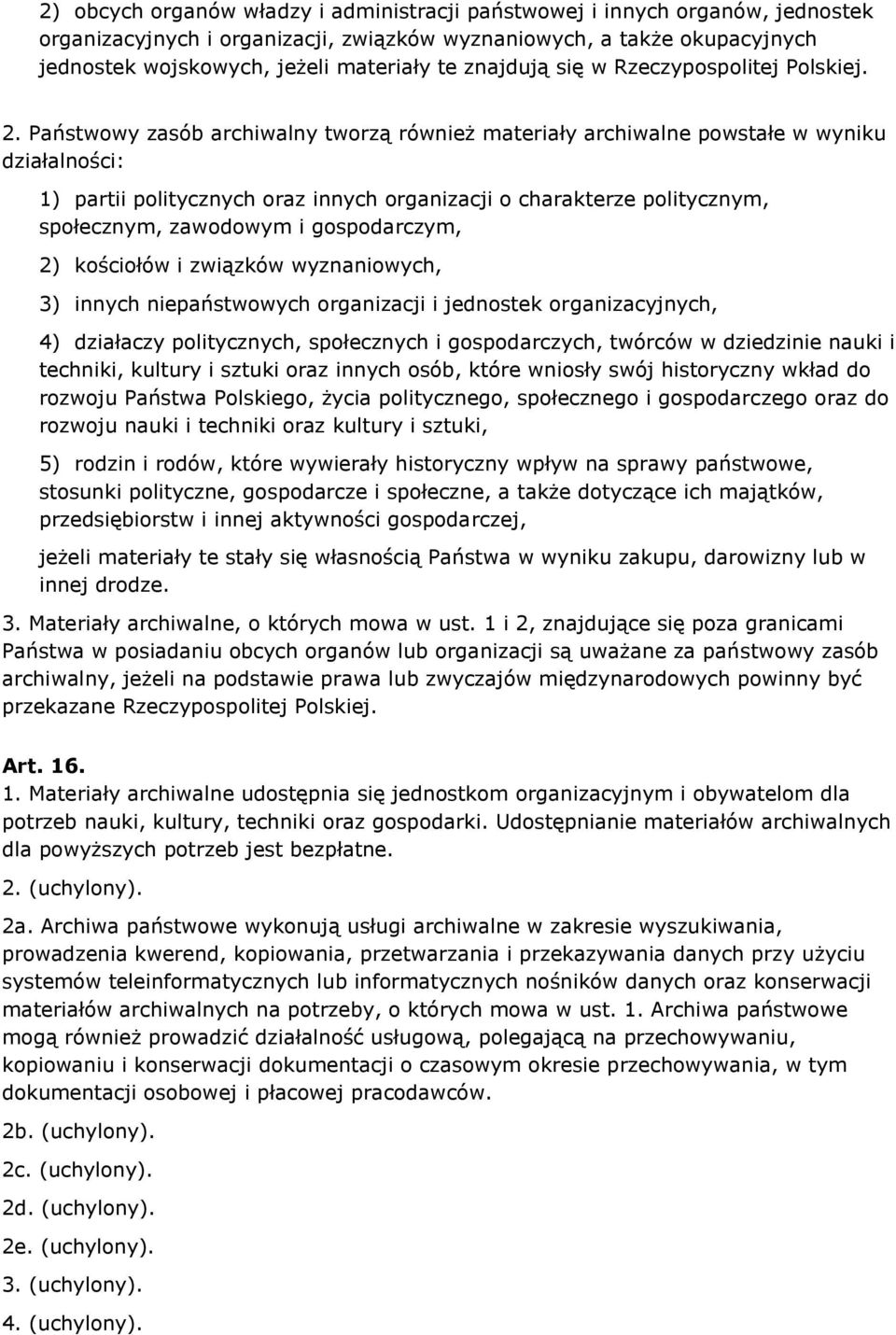 2) obcych organów władzy i administracji państwowej i innych organów, jednostek organizacyjnych i organizacji, związków wyznaniowych, a także okupacyjnych jednostek wojskowych, jeżeli materiały te znajdują się w Rzeczypospolitej Polskiej.

2. Państwowy zasób archiwalny tworzą również materiały archiwalne powstałe w wyniku działalności:

1) partii politycznych oraz innych organizacji o charakterze politycznym, społecznym, zawodowym i gospodarczym,

2) kościołów i związków wyznaniowych,

3) innych niepaństwowych organizacji i jednostek organizacyjnych,

4) działaczy politycznych, społecznych i gospodarczych, twórców w dziedzinie nauki i techniki, kultury i sztuki oraz innych osób, które wniosły swój historyczny wkład do rozwoju Państwa Polskiego, życia politycznego, społecznego i gospodarczego oraz do rozwoju nauki i techniki oraz kultury i sztuki,

5) rodzin i rodów, które wywierały historyczny wpływ na sprawy państwowe, stosunki polityczne, gospodarcze i społeczne, a także dotyczące ich majątków, przedsiębiorstw i innej aktywności gospodarczej,

jeżeli materiały te stały się własnością Państwa w wyniku zakupu, darowizny lub w innej drodze.

3. Materiały archiwalne, o których mowa w ust. 1 i 2, znajdujące się poza granicami Państwa w posiadaniu obcych organów lub organizacji są uważane za państwowy zasób archiwalny, jeżeli na podstawie prawa lub zwyczajów międzynarodowych powinny być przekazane Rzeczypospolitej Polskiej.

Art. 16.
1. Materiały archiwalne udostępnia się jednostkom organizacyjnym i obywatelom dla potrzeb nauki, kultury, techniki oraz gospodarki. Udostępnianie materiałów archiwalnych dla powyższych potrzeb jest bezpłatne.

2. (uchylony).

2a. Archiwa państwowe wykonują usługi archiwalne w zakresie wyszukiwania, prowadzenia kwerend, kopiowania, przetwarzania i przekazywania danych przy użyciu systemów teleinformatycznych lub informatycznych nośników danych oraz konserwacji materiałów archiwalnych na potrzeby, o których mowa w ust. 1. Archiwa państwowe mogą również prowadzić działalność usługową, polegającą na przechowywaniu, kopiowaniu i konserwacji dokumentacji o czasowym okresie przechowywania, w tym dokumentacji osobowej i płacowej pracodawców.

2b. (uchylony).

2c. (uchylony).

2d. (uchylony).

2e. (uchylony).

3. (uchylony).

4. (uchylony).